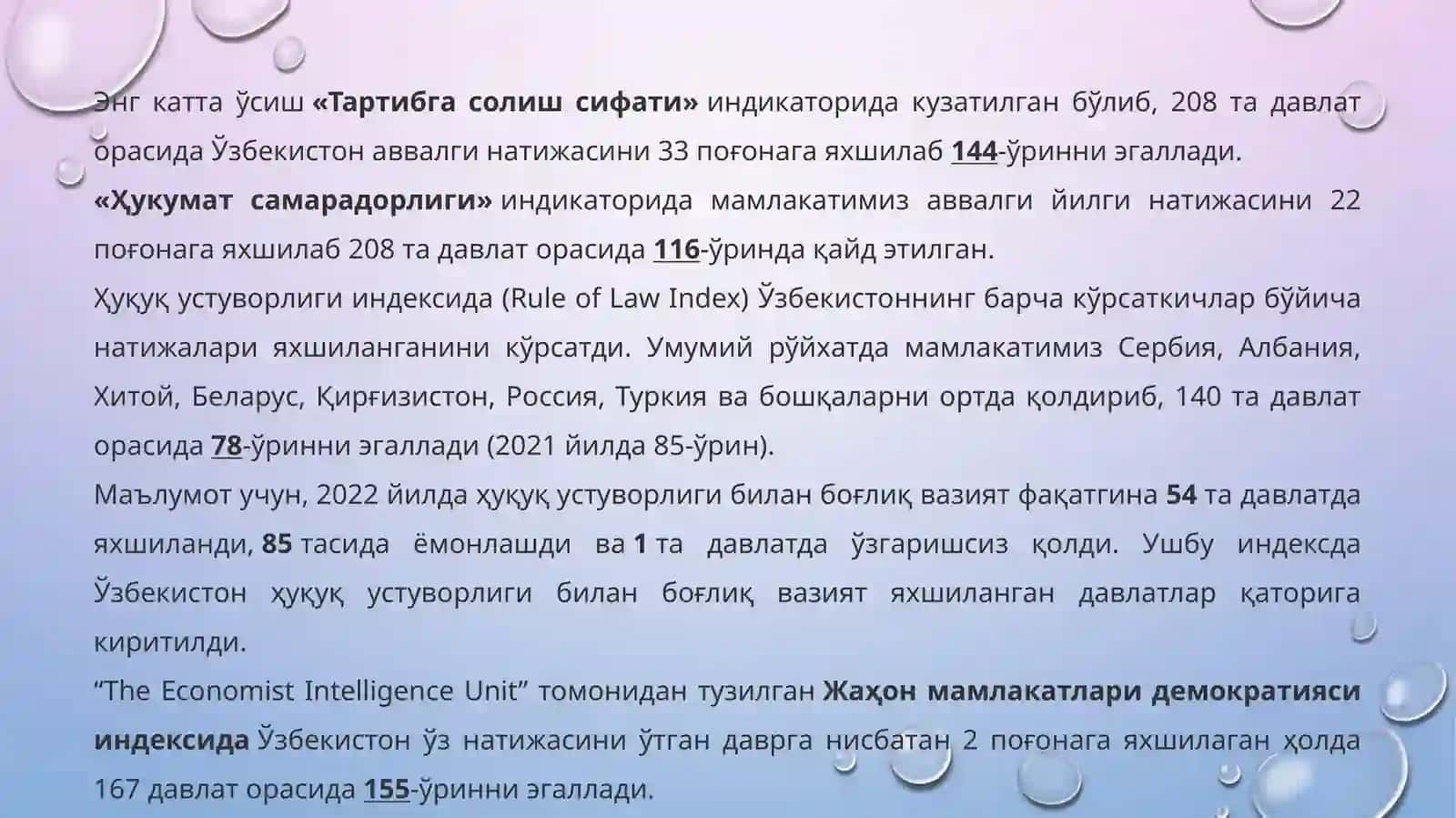 Энг катта ўсиш «Тартибга солиш сифати» индикаторида кузатилган бўлиб, 208 та давлат орасида Ўзбекистон аввалги натижасини 33 поғонага яхшилаб 144-ўринни эгаллади.
«Ҳукумат самарадорлиги» индикаторида мамлакатимиз аввалги йилги натижасини 22 поғонага яхшилаб 208 та давлат орасида 116-ўринда қайд этилган.
Ҳуқуқ устуворлиги индексида (Rule of Law Index) Ўзбекистоннинг барча кўрсаткичлар бўйича натижалари яхшиланганини кўрсатди. Умумий рўйхатда мамлакатимиз Сербия, Албания, Хитой, Беларус, Қирғизистон, Россия, Туркия ва бошқаларни ортда қолдириб, 140 та давлат орасида 78-ўринни эгаллади (2021 йилда 85-ўрин).
Маълумот учун, 2022 йилда ҳуқуқ устуворлиги билан боғлиқ вазият фақатгина 54 та давлатда яхшиланди, 85 тасида ёмонлашди ва 1 та давлатда ўзгаришсиз қолди. Ушбу индексда Ўзбекистон ҳуқуқ устуворлиги билан боғлиқ вазият яхшиланган давлатлар қаторига киритилди.
“The Economist Intelligence Unit” томонидан тузилган Жаҳон мамлакатлари демократияси индексида Ўзбекистон ўз натижасини ўтган даврга нисбатан 2 поғонага яхшилаган ҳолда 167 давлат орасида 155-ўринни эгаллади.